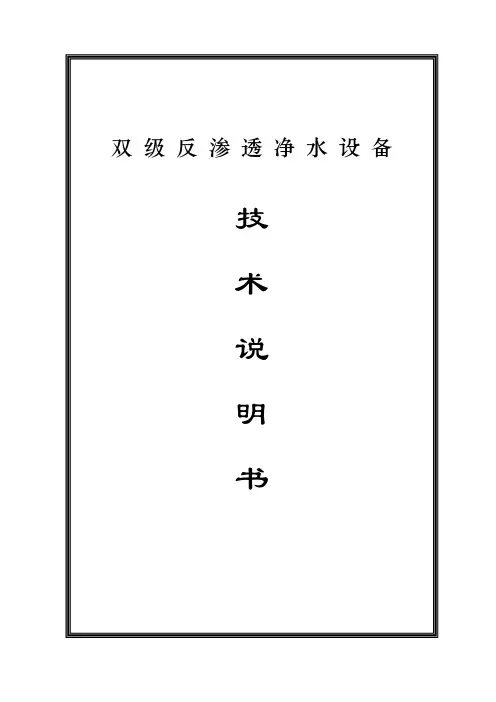 双级反渗透净水设备

技

术

说

明

书